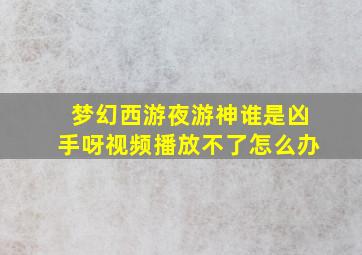 梦幻西游夜游神谁是凶手呀视频播放不了怎么办